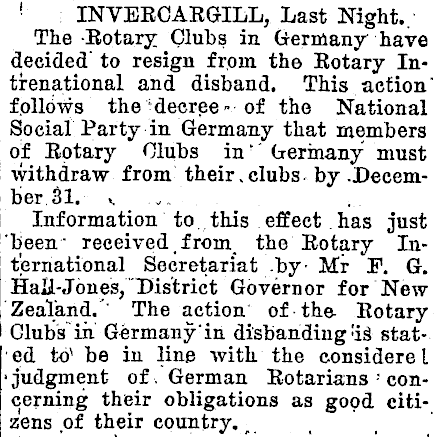 INVERCARGILL, Last Night.

The Rotary Clubs in Germany have decided to resign from the Rotary Intrenational and disband. This action follows the decree of the National Social Party in Germany that members of Rotary Clubs in Germany must withdraw from their clubs by December 31.

Information to this effect has just been received from the Rotary International Secretariat by Mr F. G. Hall-Jones, District Governor for New Zealand. The action of the Rotary Clubs in Germany in disbanding is stated to be in line with the considerel judgment of German Rotarians concerning their obligations as good citizens of their country.